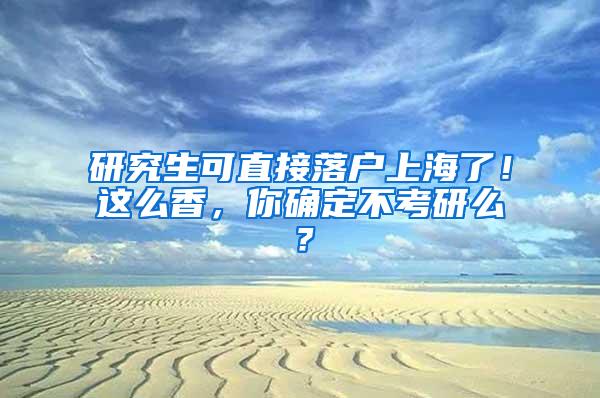 研究生可直接落户上海了！这么香，你确定不考研么？